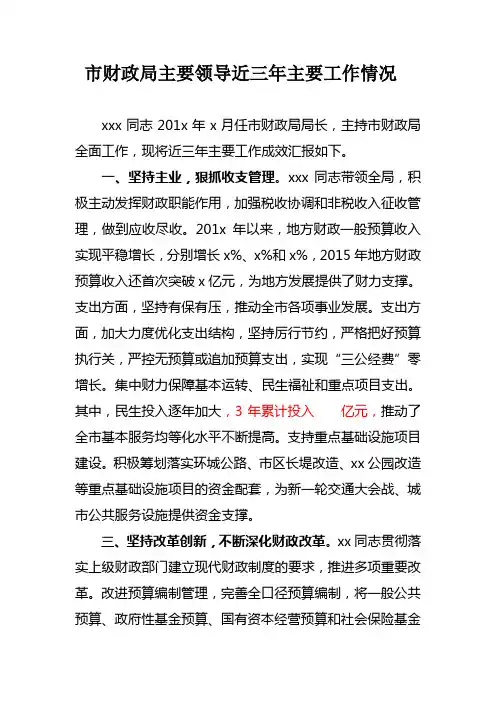 市财政局主要领导近三年主要工作情况

xxx 同志 201x 年 x 月任市财政局局长，主持市财政局全面工作，现将近三年主要工作成效汇报如下。

一、坚持主业，狠抓收支管理。xxx 同志带领全局，积极主动发挥财政职能作用，加强税收协调和非税收入征收管理，做到应收尽收。201x 年以来，地方财政一般预算收入实现平稳增长，分别增长 x%、x%和 x%，2015 年地方财政预算收入还首次突破 x 亿元，为地方发展提供了财力支撑。支出方面，坚持有保有压，推动全市各项事业发展。支出方面，加大力度优化支出结构，坚持厉行节约，严格把好预算执行关，严控无预算或追加预算支出，实现“三公经费”零增长。集中财力保障基本运转、民生福祉和重点项目支出。其中，民生投入逐年加大，3 年累计投入　　亿元，推动了全市基本服务均等化水平不断提高。支持重点基础设施项目建设。积极筹划落实环城公路、市区长堤改造、xx 公园改造等重点基础设施项目的资金配套，为新一轮交通大会战、城市公共服务设施提供资金支撑。

三、坚持改革创新，不断深化财政改革。xx 同志贯彻落实上级财政部门建立现代财政制度的要求，推进多项重要改革。改进预算编制管理，完善全口径预算编制，将一般公共预算、政府性基金预算、国有资本经营预算和社会保险基金